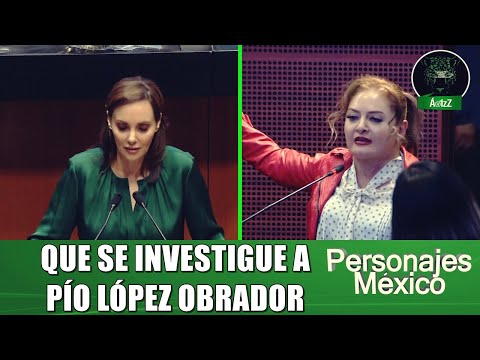 AztzZ

QUE SE INVESTIGUE A PÍO LÓPEZ OBRADOR

Personajes México